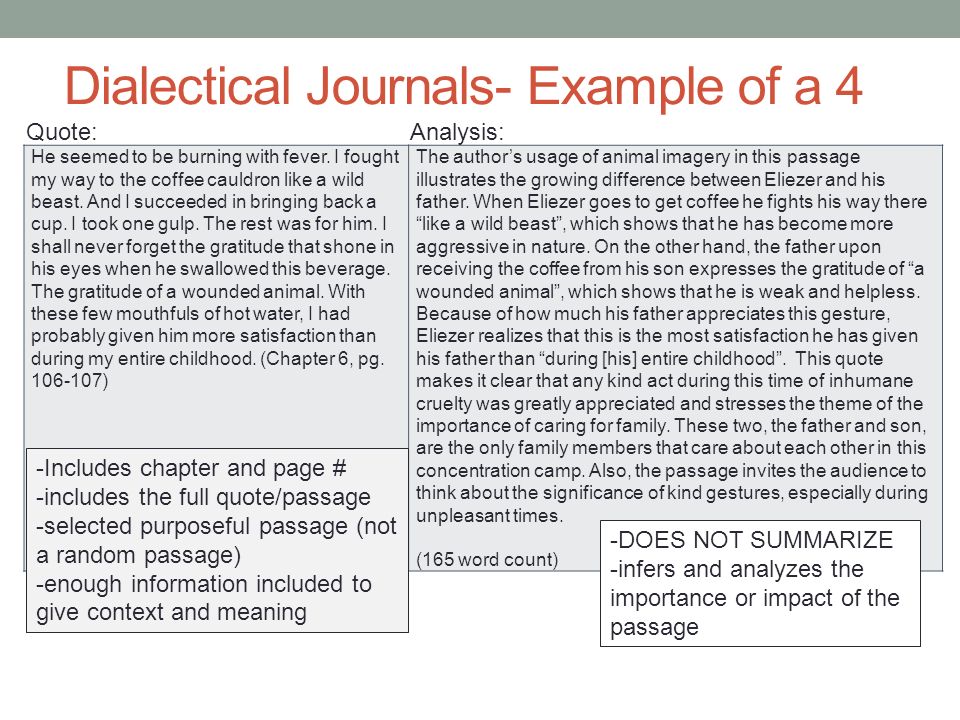 Dialectical Journals- Example of a 4

Quote:

He seemed to be burning with fever. I fought my way to the coffee cauldron like a wild beast. And I succeeded in bringing back a cup. I took one gulp. The rest was for him. I shall never forget the gratitude that shone in his eyes when he swallowed this beverage. The gratitude of a wounded animal. With these few mouthfuls of hot water, I had probably given him more satisfaction than during my entire childhood. (Chapter 6, pg. 106-107)

-Includes chapter and page #
-includes the full quote/passage
-selected purposeful passage (not a random passage)
-enough information included to give context and meaning

Analysis:

The author's usage of animal imagery in this passage illustrates the growing difference between Eliezer and his father. When Eliezer goes to get coffee he fights his way there "like a wild beast", which shows that he has become more aggressive in nature. On the other hand, the father upon receiving the coffee from his son expresses the gratitude of "a wounded animal", which shows that he is weak and helpless. Because of how much his father appreciates this gesture, Eliezer realizes that this is the most satisfaction he has given his father than "during [his] entire childhood". This quote makes it clear that any kind act during this time of inhumane cruelty was greatly appreciated and stresses the theme of the importance of caring for family. These two, the father and son, are the only family members that care about each other in this concentration camp. Also, the passage invites the audience to think about the significance of kind gestures, especially during unpleasant times.

(165 word count)

-DOES NOT SUMMARIZE
-infers and analyzes the importance or impact of the passage